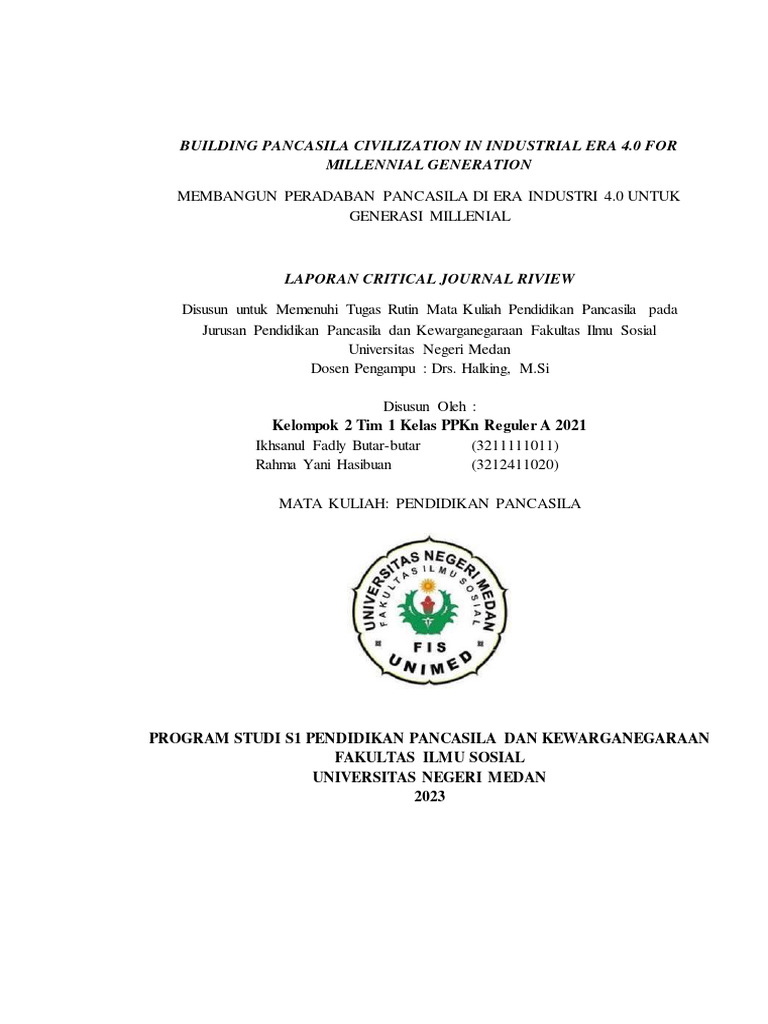 BUILDING PANCASILA CIVILIZATION IN INDUSTRIAL ERA 4.0 FOR MILLENNIAL GENERATION

MEMBANGUN PERADABAN PANCASILA DI ERA INDUSTRI 4.0 UNTUK GENERASI MILLENIAL

LAPORAN CRITICAL JOURNAL RIVIEW

Disusun untuk Memenuhi Tugas Rutin Mata Kuliah Pendidikan Pancasila pada Jurusan Pendidikan Pancasila dan Kewarganegaraan Fakultas Ilmu Sosial Universitas Negeri Medan
Dosen Pengampu : Drs. Halking, M.Si

Disusun Oleh :
Kelompok 2 Tim 1 Kelas PPKn Reguler A 2021
Ikhsanul Fadly Butar-butar (3211111011)
Rahma Yani Hasibuan (3212411020)

MATA KULIAH: PENDIDIKAN PANCASILA

UNIVERSITAS NEGERI MEDAN
FAKULTAS ILMU SOSIAL
FIS
UNIMED

PROGRAM STUDI S1 PENDIDIKAN PANCASILA DAN KEWARGANEGARAAN
FAKULTAS ILMU SOSIAL
UNIVERSITAS NEGERI MEDAN
2023